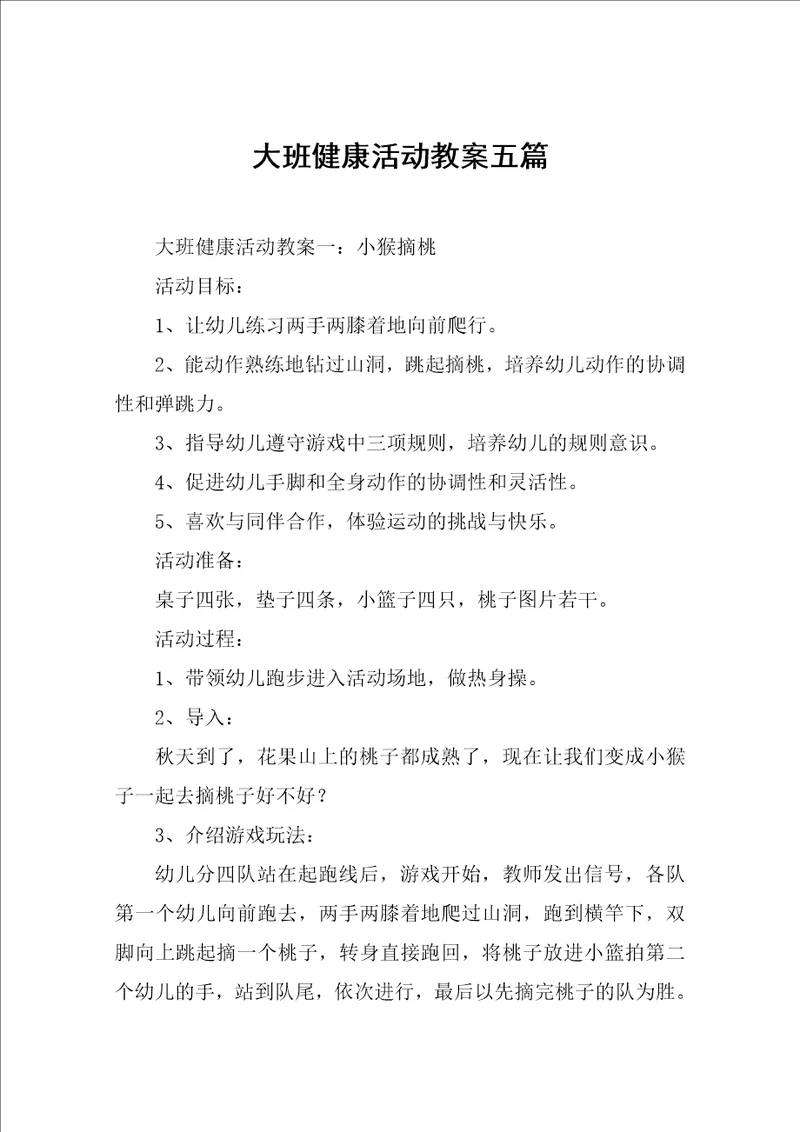 大班健康活动教案五篇

大班健康活动教案一：小猴摘桃

活动目标：

1、让幼儿练习两手两膝着地向前爬行。

2、能动作熟练地钻过山洞，跳起摘桃，培养幼儿动作的协调性和弹跳力。

3、指导幼儿遵守游戏中三项规则，培养幼儿的规则意识。

4、促进幼儿手脚和全身动作的协调性和灵活性。

5、喜欢与同伴合作，体验运动的挑战与快乐。

活动准备：

桌子四张，垫子四条，小篮子四只，桃子图片若干。

活动过程：

1、带领幼儿跑步进入活动场地，做热身操。

2、导入：

秋天到了，花果山上的桃子都成熟了，现在让我们变成小猴子一起去摘桃子好不好？

3、介绍游戏玩法：

幼儿分四队站在起跑线后，游戏开始，教师发出信号，各队第一个幼儿向前跑去，两手两膝着地爬过山洞，跑到横竿下，双脚向上跳起摘一个桃子，转身直接跑回，将桃子放进小篮拍第二个幼儿的手，站到队尾，依次进行，最后以先摘完桃子的队为胜。